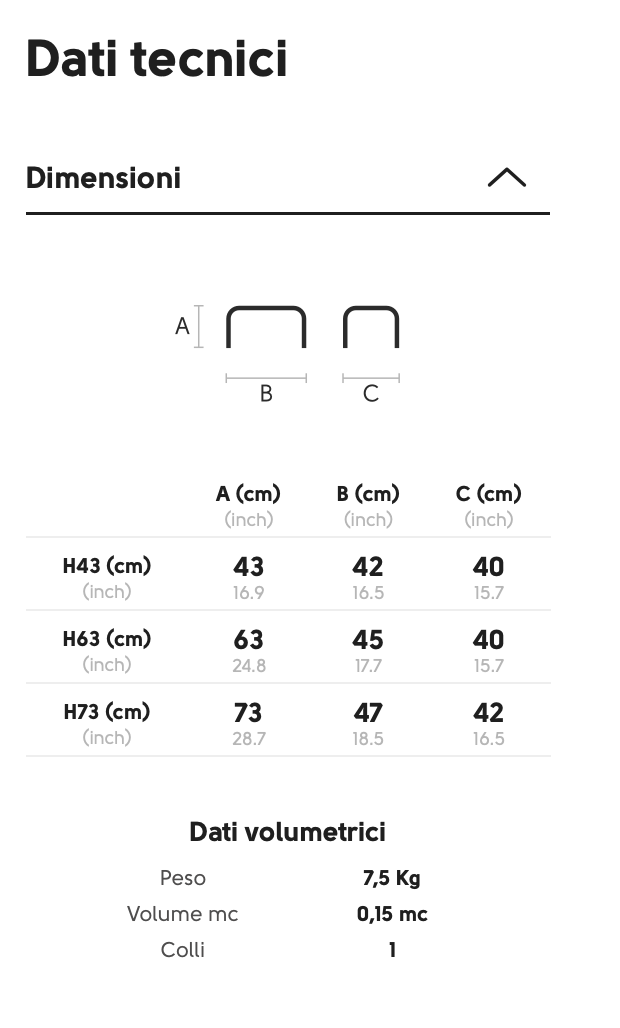 Dati tecnici

Dimensioni

A

B

C

| | A (cm) (inch) | B (cm) (inch) | C (cm) (inch) |
|---|---|---|---|
| H43 (cm) (inch) | 43 16.9 | 42 16.5 | 40 15.7 |
| H63 (cm) (inch) | 63 24.8 | 45 17.7 | 40 15.7 |
| H73 (cm) (inch) | 73 28.7 | 47 18.5 | 42 16.5 |

Dati volumetrici

| | |
|---|---|
| Peso | 7,5 Kg |
| Volume mc | 0,15 mc |
| Colli | 1 |